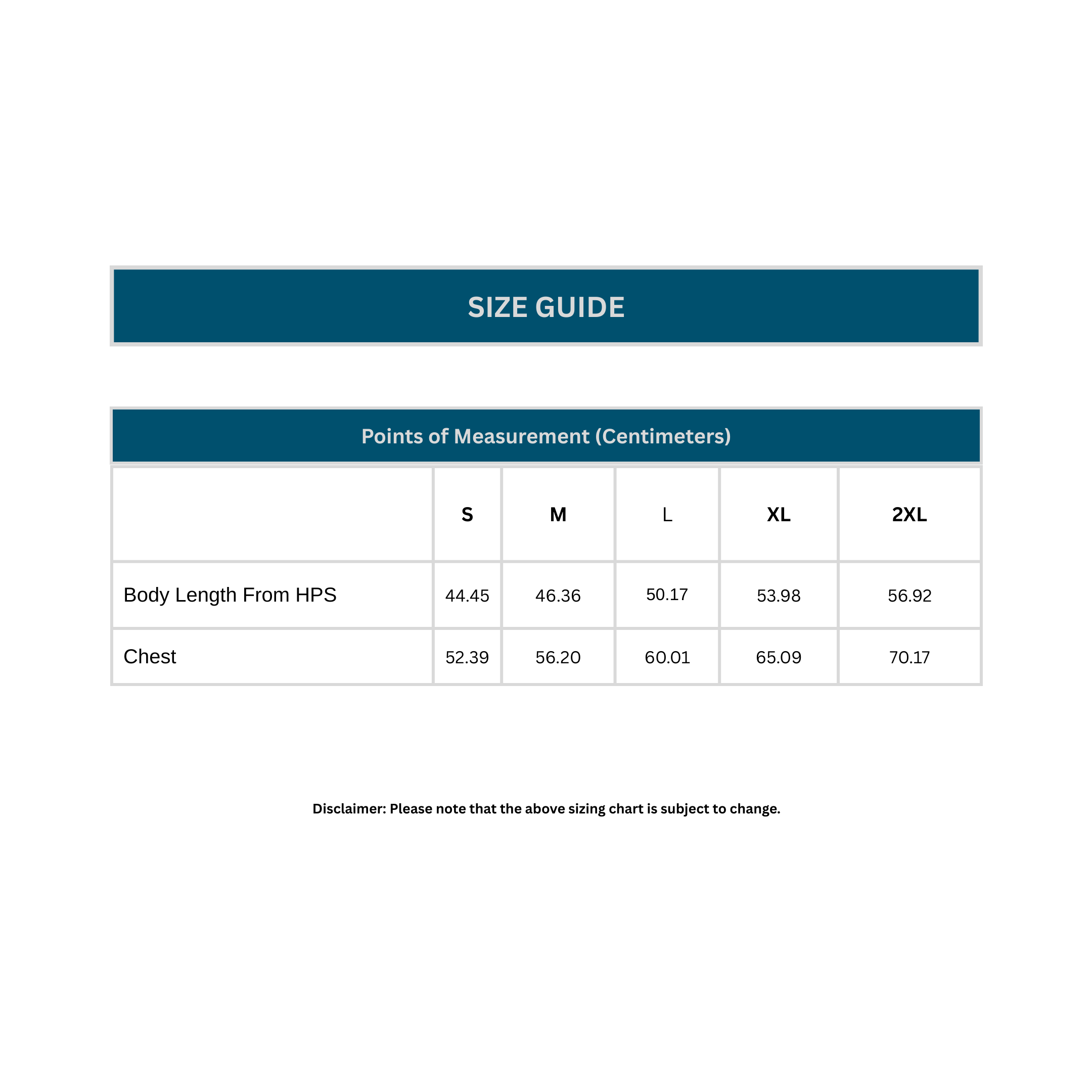 SIZE GUIDE

Points of Measurement (Centimeters)

| | S | M | L | XL | 2XL |
|---|---|---|---|---|---|
| Body Length From HPS | 44.45 | 46.36 | 50.17 | 53.98 | 56.92 |
| Chest | 52.39 | 56.20 | 60.01 | 65.09 | 70.17 |

Disclaimer: Please note that the above sizing chart is subject to change.